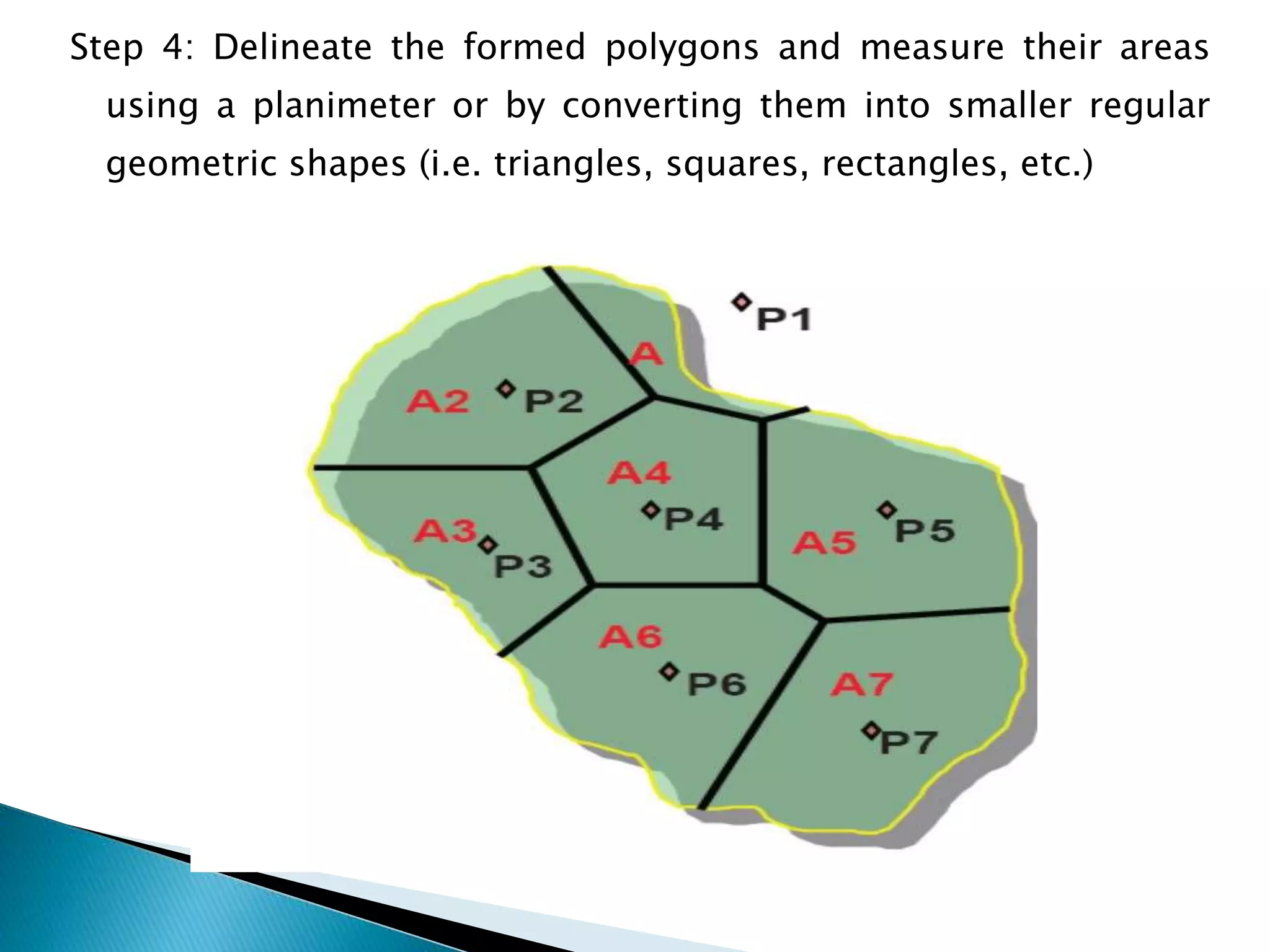 Step 4: Delineate the formed polygons and measure their areas using a planimeter or by converting them into smaller regular geometric shapes (i.e. triangles, squares, rectangles, etc.)

P1
A
A2
P2
A4
P4
A3
P3
A5
P5
A6
P6
A7
P7